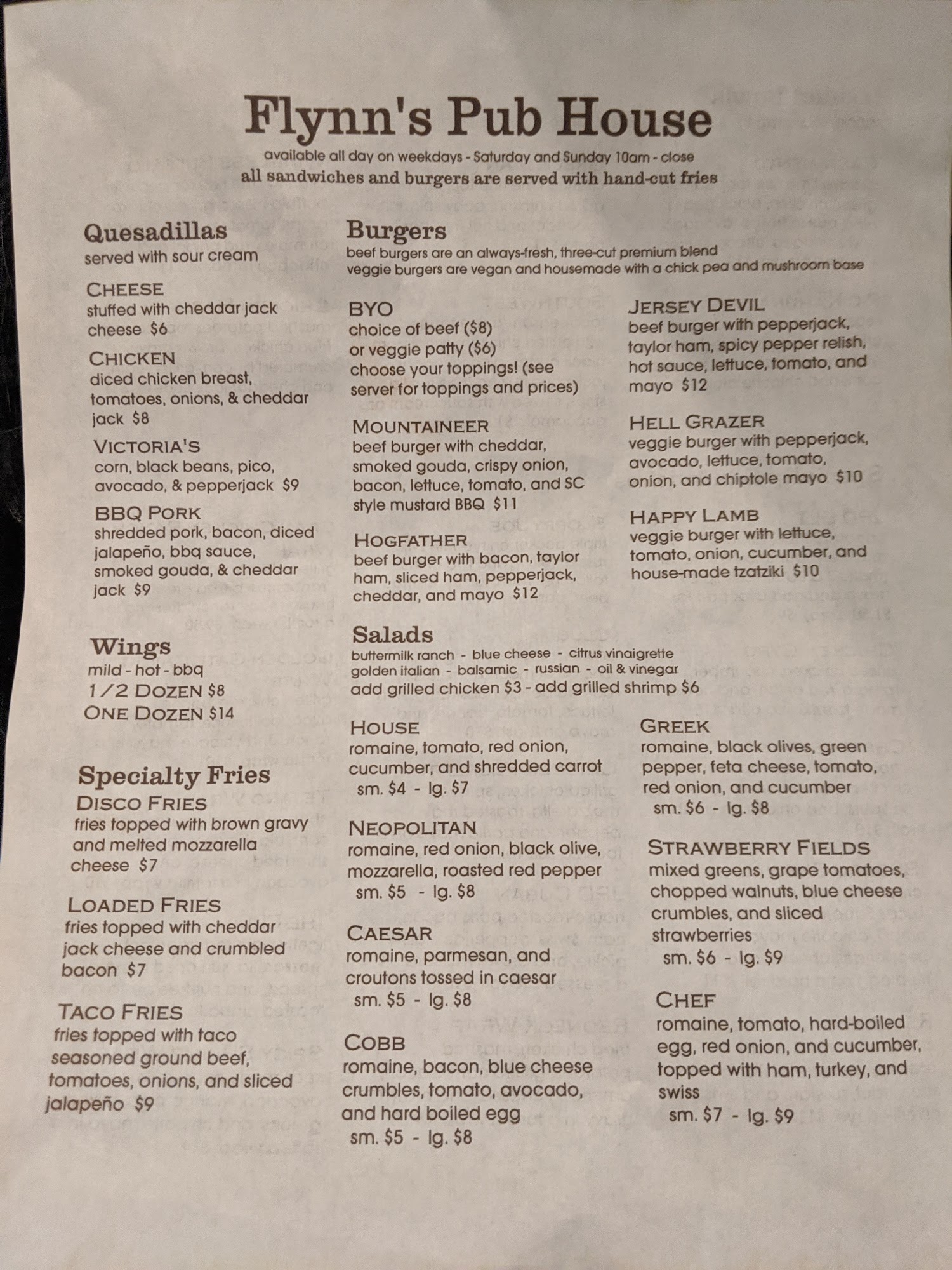 Flynn's Pub House
available all day on weekdays - Saturday and Sunday 10am - close
all sandwiches and burgers are served with hand-cut fries

Quesadillas
served with sour cream

CHEESE
stuffed with cheddar jack cheese $6

CHICKEN
diced chicken breast, tomatoes, onions, & cheddar jack $8

VICTORIA'S
corn, black beans, pico, avocado, & pepperjack $9

BBQ PORK
shredded pork, bacon, diced jalapeño, bbq sauce, smoked gouda, & cheddar jack $9

Wings
mild - hot - bbq
1/2 DOZEN $8
ONE DOZEN $14

Specialty Fries
DISCO FRIES
fries topped with brown gravy and melted mozzarella cheese $7

LOADED FRIES
fries topped with cheddar jack cheese and crumbled bacon $7

TACO FRIES
fries topped with taco seasoned ground beef, tomatoes, onions, and sliced jalapeño $9

Burgers
beef burgers are an always-fresh, three-cut premium blend
veggie burgers are vegan and housemade with a chick pea and mushroom base

BYO
choice of beef ($8) or veggie patty ($6) choose your toppings! (see server for toppings and prices)

MOUNTAINEER
beef burger with cheddar, smoked gouda, crispy onion, bacon, lettuce, tomato, and SC style mustard BBQ $11

HOGFATHER
beef burger with bacon, taylor ham, sliced ham, pepperjack, cheddar, and mayo $12

JERSEY DEVIL
beef burger with pepperjack, taylor ham, spicy pepper relish, hot sauce, lettuce, tomato, and mayo $12

HELL GRAZER
veggie burger with pepperjack, avocado, lettuce, tomato, onion, and chiptole mayo $10

HAPPY LAMB
veggie burger with lettuce, tomato, onion, cucumber, and house-made tzatziki $10

Salads
buttermilk ranch - blue cheese - citrus vinaigrette
golden italian - balsamic - russian - oil & vinegar
add grilled chicken $3 - add grilled shrimp $6

HOUSE
romaine, tomato, red onion, cucumber, and shredded carrot
sm. $4 - lg. $7

NEOPOLITAN
romaine, red onion, black olive, mozzarella, roasted red pepper
sm. $5 - lg. $8

CAESAR
romaine, parmesan, and croutons tossed in caesar
sm. $5 - lg. $8

COBB
romaine, bacon, blue cheese crumbles, tomato, avocado, and hard boiled egg
sm. $5 - lg. $8

GREEK
romaine, black olives, green pepper, feta cheese, tomato, red onion, and cucumber
sm. $6 - lg. $8

STRAWBERRY FIELDS
mixed greens, grape tomatoes, chopped walnuts, blue cheese crumbles, and sliced strawberries
sm. $6 - lg. $9

CHEF
romaine, tomato, hard-boiled egg, red onion, and cucumber, topped with ham, turkey, and swiss
sm. $7 - lg. $9